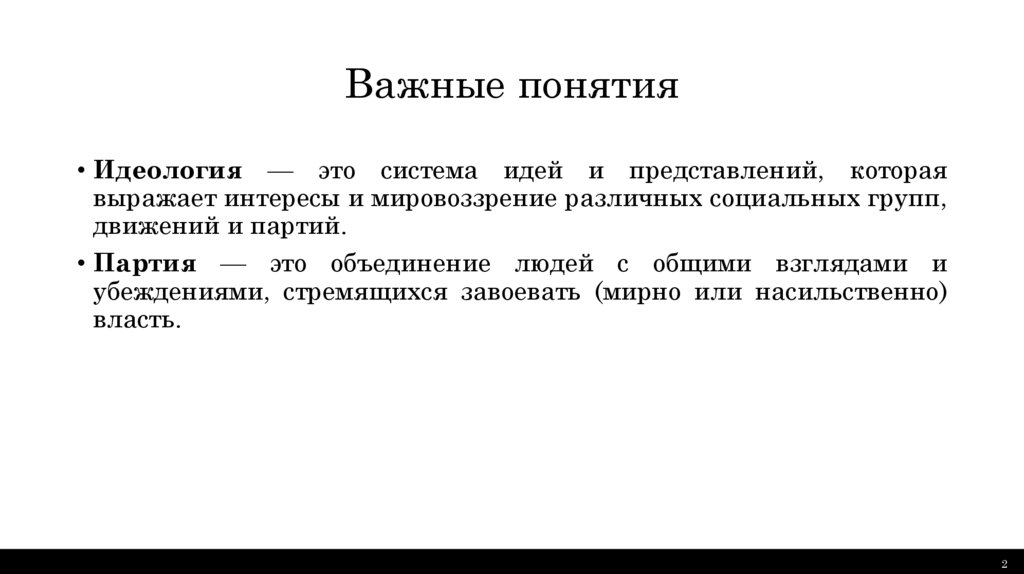 Важные понятия

• Идеология — это система идей и представлений, которая выражает интересы и мировоззрение различных социальных групп, движений и партий.

• Партия — это объединение людей с общими взглядами и убеждениями, стремящихся завоевать (мирно или насильственно) власть.

2